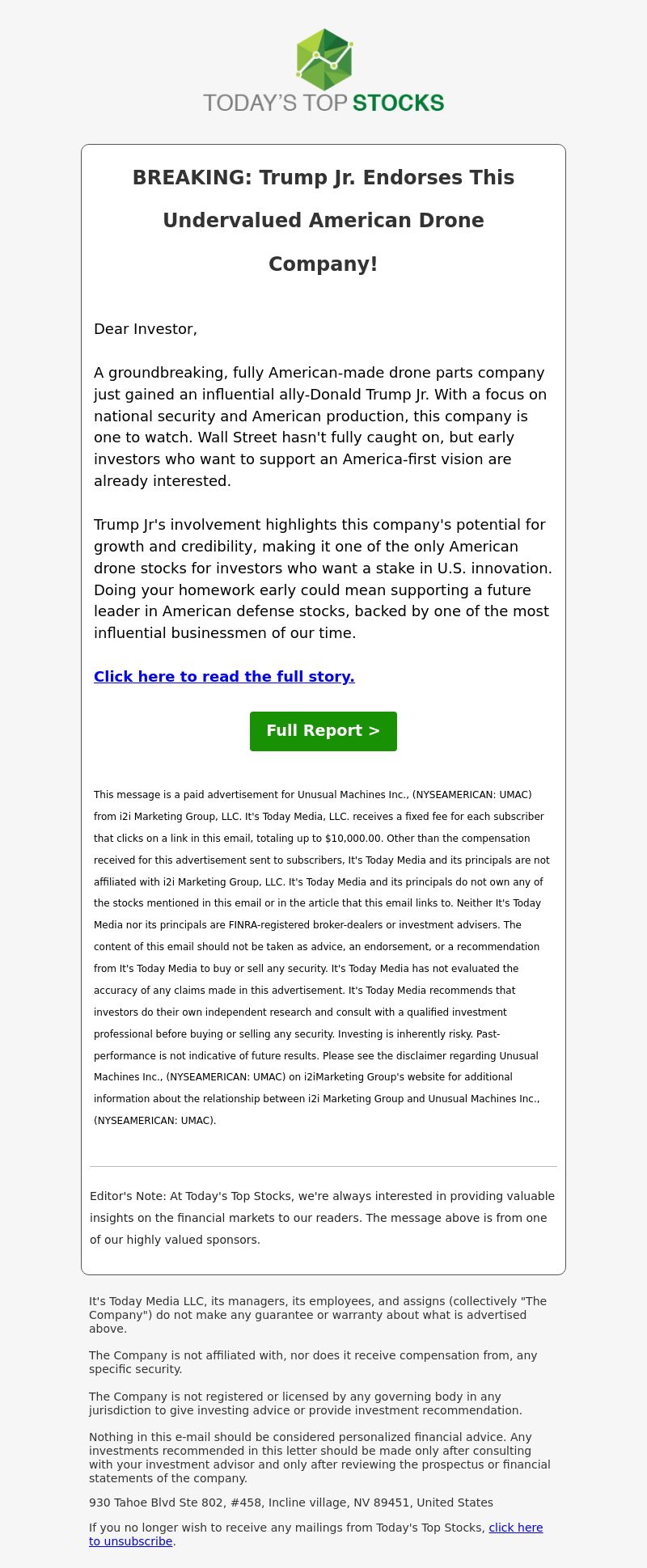 TODAY'S TOP STOCKS

BREAKING: Trump Jr. Endorses This Undervalued American Drone Company!

Dear Investor,

A groundbreaking, fully American-made drone parts company just gained an influential ally-Donald Trump Jr. With a focus on national security and American production, this company is one to watch. Wall Street hasn't fully caught on, but early investors who want to support an America-first vision are already interested.

Trump Jr's involvement highlights this company's potential for growth and credibility, making it one of the only American drone stocks for investors who want a stake in U.S. innovation. Doing your homework early could mean supporting a future leader in American defense stocks, backed by one of the most influential businessmen of our time.

Click here to read the full story.

Full Report >

This message is a paid advertisement for Unusual Machines Inc., (NYSEAMERICAN: UMAC) from i2i Marketing Group, LLC. It's Today Media, LLC. receives a fixed fee for each subscriber that clicks on a link in this email, totaling up to $10,000.00. Other than the compensation received for this advertisement sent to subscribers, It's Today Media and its principals are not affiliated with i2i Marketing Group, LLC. It's Today Media and its principals do not own any of the stocks mentioned in this email or in the article that this email links to. Neither It's Today Media nor its principals are FINRA-registered broker-dealers or investment advisers. The content of this email should not be taken as advice, an endorsement, or a recommendation from It's Today Media to buy or sell any security. It's Today Media has not evaluated the accuracy of any claims made in this advertisement. It's Today Media recommends that investors do their own independent research and consult with a qualified investment professional before buying or selling any security. Investing is inherently risky. Past-performance is not indicative of future results. Please see the disclaimer regarding Unusual Machines Inc., (NYSEAMERICAN: UMAC) on i2iMarketing Group's website for additional information about the relationship between i2i Marketing Group and Unusual Machines Inc., (NYSEAMERICAN: UMAC).

Editor's Note: At Today's Top Stocks, we're always interested in providing valuable insights on the financial markets to our readers. The message above is from one of our highly valued sponsors.

It's Today Media LLC, its managers, its employees, and assigns (collectively "The Company") do not make any guarantee or warranty about what is advertised above.

The Company is not affiliated with, nor does it receive compensation from, any specific security.

The Company is not registered or licensed by any governing body in any jurisdiction to give investing advice or provide investment recommendation.

Nothing in this e-mail should be considered personalized financial advice. Any investments recommended in this letter should be made only after consulting with your investment advisor and only after reviewing the prospectus or financial statements of the company.

930 Tahoe Blvd Ste 802, #458, Incline village, NV 89451, United States

If you no longer wish to receive any mailings from Today's Top Stocks, click here to unsubscribe.